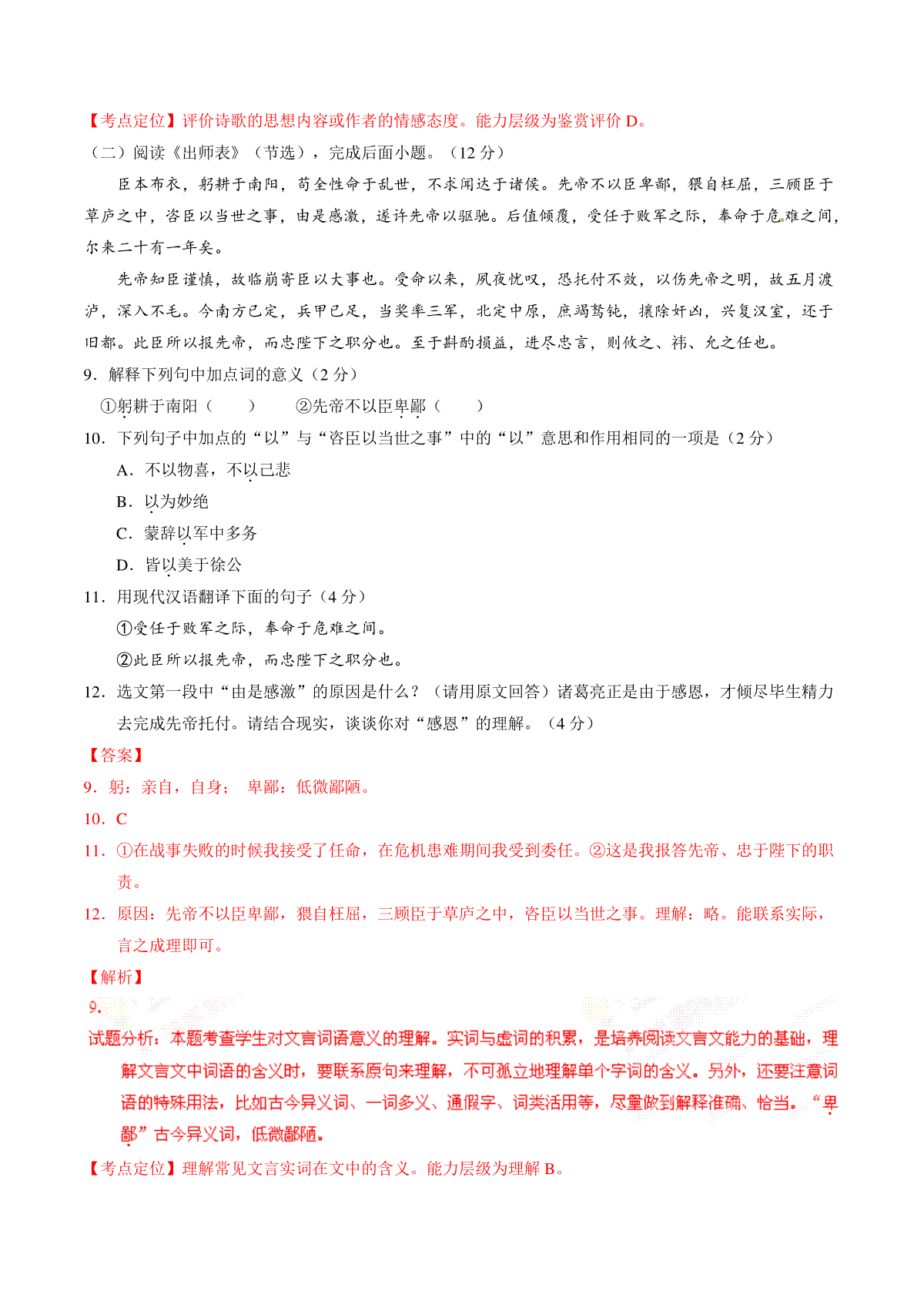 【考点定位】评价诗歌的思想内容或作者的情感态度。能力层级为鉴赏评价 D。

（二）阅读《出师表》（节选），完成后面小题。（12 分）

臣本布衣，躬耕于南阳，苟全性命于乱世，不求闻达于诸侯。先帝不以臣卑鄙，猥自枉屈，三顾臣于草庐之中，咨臣以当世之事，由是感激，遂许先帝以驱驰。后值倾覆，受任于败军之际，奉命于危难之间，尔来二十有一年矣。

先帝知臣谨慎，故临崩寄臣以大事也。受命以来，夙夜忧叹，恐托付不效，以伤先帝之明，故五月渡泸，深入不毛。今南方已定，兵甲已足，当奖率三军，北定中原，庶竭驽钝，攘除奸凶，兴复汉室，还于旧都。此臣所以报先帝，而忠陛下之职分也。至于斟酌损益，进尽忠言，则攸之、祎、允之任也。

9．解释下列句中加点词的意义（2 分）

①躬耕于南阳（　　）　②先帝不以臣卑鄙（　　）

10．下列句子中加点的“以”与“咨臣以当世之事”中的“以”意思和作用相同的一项是（2 分）

A．不以物喜，不以己悲

B．以为妙绝

C．蒙辞以军中多务

D．皆以美于徐公

11．用现代汉语翻译下面的句子（4 分）

①受任于败军之际，奉命于危难之间。

②此臣所以报先帝，而忠陛下之职分也。

12．选文第一段中“由是感激”的原因是什么？（请用原文回答）诸葛亮正是由于感恩，才倾尽毕生精力去完成先帝托付。请结合现实，谈谈你对“感恩”的理解。（4 分）

【答案】

9．躬：亲自，自身；　卑鄙：低微鄙陋。

10．C

11．①在战事失败的时候我接受了任命，在危机患难期间我受到委任。②这是我报答先帝、忠于陛下的职责。

12．原因：先帝不以臣卑鄙，猥自枉屈，三顾臣于草庐之中，咨臣以当世之事。理解：略。能联系实际，言之成理即可。

【解析】

9．

试题分析：本题考查学生对文言词语意义的理解。实词与虚词的积累，是培养阅读文言文能力的基础，理解文言文中词语的含义时，要联系原句来理解，不可孤立地理解单个字词的含义。另外，还要注意词语的特殊用法，比如古今异义词、一词多义、通假字、词类活用等，尽量做到解释准确、恰当。“卑鄙”古今异义词，低微鄙陋。

【考点定位】理解常见文言实词在文中的含义。能力层级为理解 B。